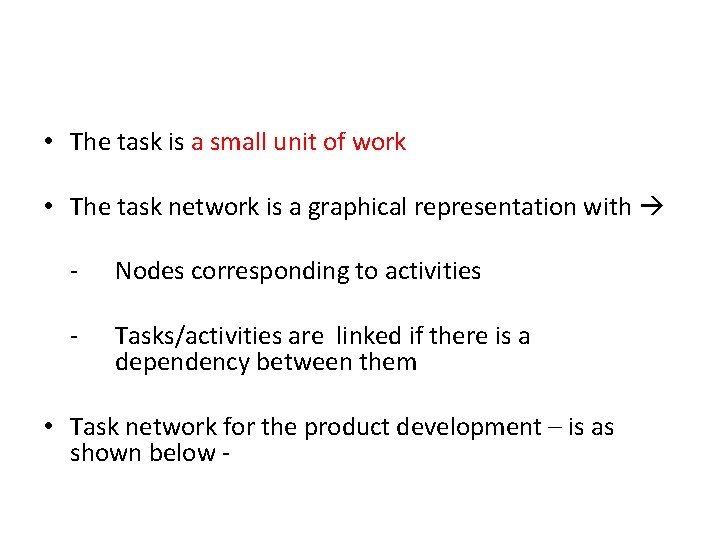 • The task is a small unit of work

• The task network is a graphical representation with →

- Nodes corresponding to activities

- Tasks/activities are linked if there is a dependency between them

• Task network for the product development – is as shown below -